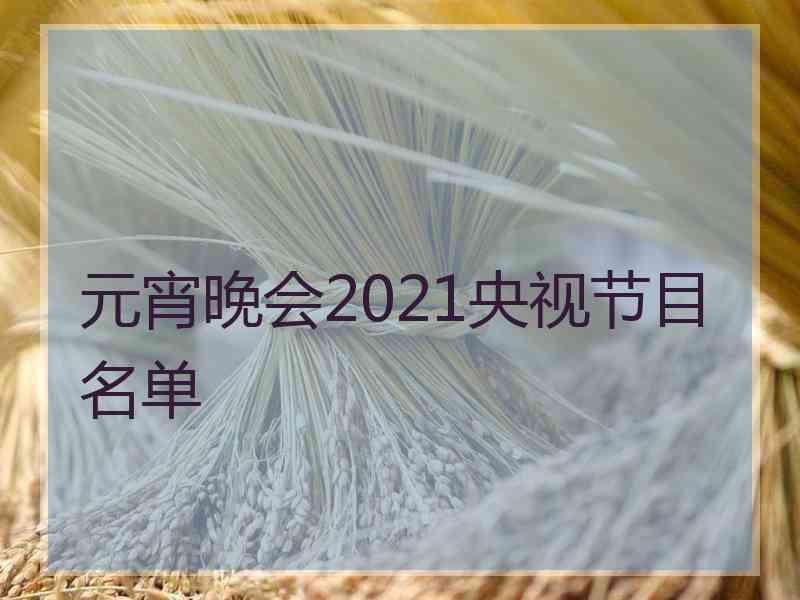 元宵晚会2021央视节目名单